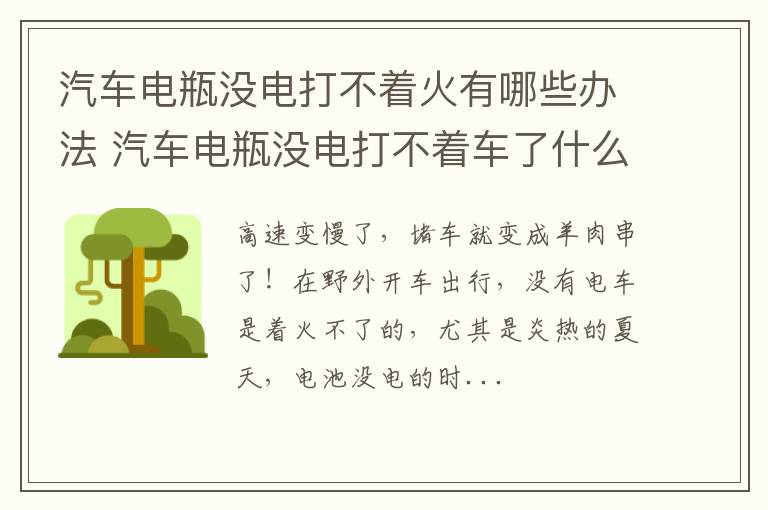 汽车电瓶没电打不着火有哪些办法 汽车电瓶没电打不着车了什么

高速变慢了，堵车就变成羊肉串了！在野外开车出行，没有电车是着火不了的，尤其是炎热的夏天，电池没电的时...